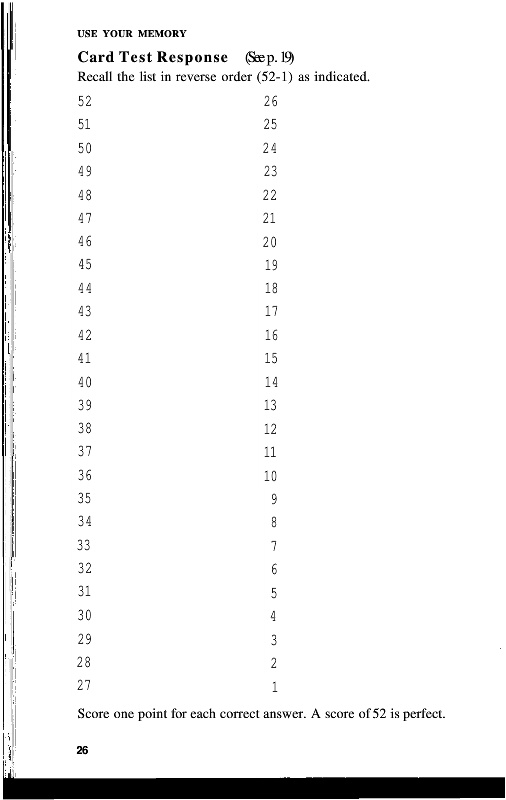 USE YOUR MEMORY

Card Test Response (See p. 19)

Recall the list in reverse order (52-1) as indicated.

52
51
50
49
48
47
46
45
44
43
42
41
40
39
38
37
36
35
34
33
32
31
30
29
28
27

26
25
24
23
22
21
20
19
18
17
16
15
14
13
12
11
10
9
8
7
6
5
4
3
2
1

Score one point for each correct answer. A score of 52 is perfect.

26